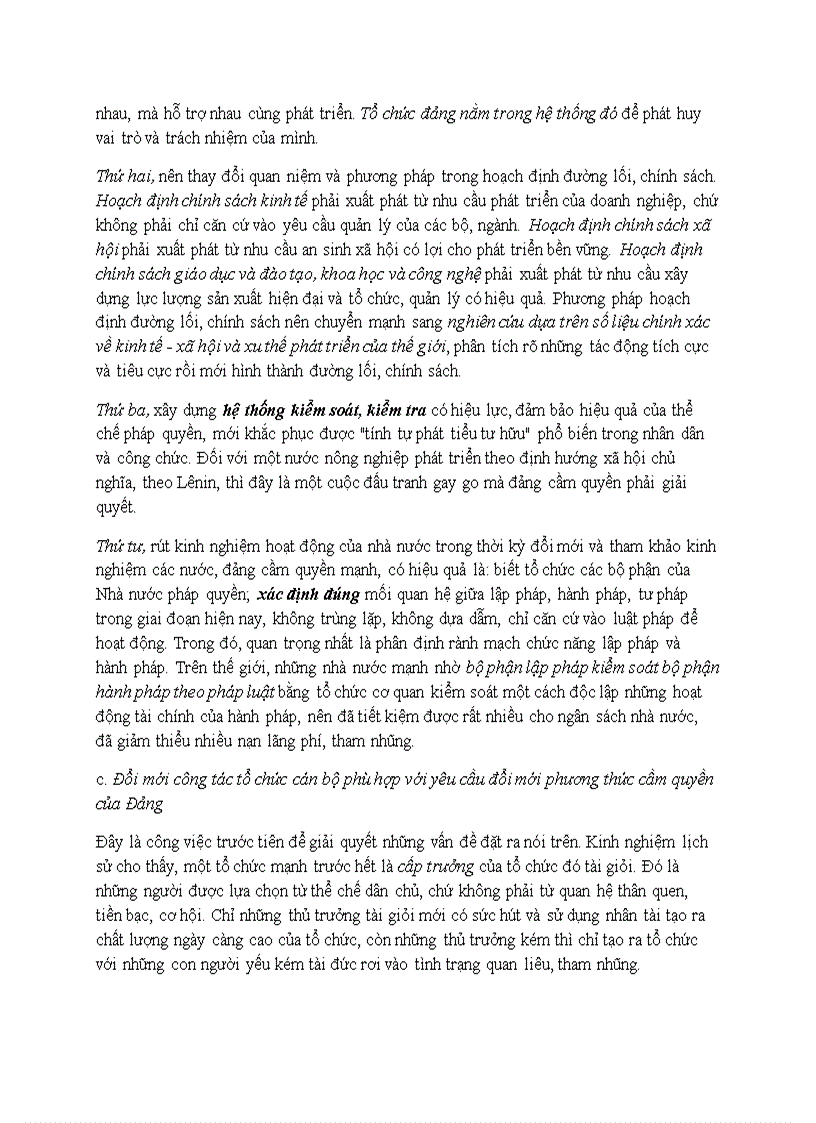 nhau, mà hỗ trợ nhau cùng phát triển. Tổ chức đảng nằm trong hệ thống đó để phát huy vai trò và trách nhiệm của mình.

Thứ hai, nên thay đổi quan niệm và phương pháp trong hoạch định đường lối, chính sách. Hoạch định chính sách kinh tế phải xuất phát từ nhu cầu phát triển của doanh nghiệp, chứ không phải chỉ căn cứ vào yêu cầu quản lý của các bộ, ngành. Hoạch định chính sách xã hội phải xuất phát từ nhu cầu an sinh xã hội có lợi cho phát triển bền vững. Hoạch định chính sách giáo dục và đào tạo, khoa học và công nghệ phải xuất phát từ nhu cầu xây dựng lực lượng sản xuất hiện đại và tổ chức, quản lý có hiệu quả. Phương pháp hoạch định đường lối, chính sách nên chuyển mạnh sang nghiên cứu dựa trên số liệu chính xác về kinh tế - xã hội và xu thế phát triển của thế giới, phân tích rõ những tác động tích cực và tiêu cực rồi mới hình thành đường lối, chính sách.

Thứ ba, xây dựng hệ thống kiểm soát, kiểm tra có hiệu lực, đảm bảo hiệu quả của thể chế pháp quyền, mới khắc phục được "tính tự phát tiểu tư hữu" phổ biến trong nhân dân và công chức. Đối với một nước nông nghiệp phát triển theo định hướng xã hội chủ nghĩa, theo Lênin, thì đây là một cuộc đấu tranh gay go mà đảng cầm quyền phải giải quyết.

Thứ tư, rút kinh nghiệm hoạt động của nhà nước trong thời kỳ đổi mới và tham khảo kinh nghiệm các nước, đảng cầm quyền mạnh, có hiệu quả là: biết tổ chức các bộ phận của Nhà nước pháp quyền; xác định đúng mối quan hệ giữa lập pháp, hành pháp, tư pháp trong giai đoạn hiện nay, không trùng lặp, không dựa dẫm, chỉ căn cứ vào luật pháp để hoạt động. Trong đó, quan trọng nhất là phân định rành mạch chức năng lập pháp và hành pháp. Trên thế giới, những nhà nước mạnh nhờ bộ phận lập pháp kiểm soát bộ phận hành pháp theo pháp luật bằng tổ chức cơ quan kiểm soát một cách độc lập những hoạt động tài chính của hành pháp, nên đã tiết kiệm được rất nhiều cho ngân sách nhà nước, đã giảm thiểu nhiều nạn lãng phí, tham nhũng.

c. Đổi mới công tác tổ chức cán bộ phù hợp với yêu cầu đổi mới phương thức cầm quyền của Đảng

Đây là công việc trước tiên để giải quyết những vấn đề đặt ra nói trên. Kinh nghiệm lịch sử cho thấy, một tổ chức mạnh trước hết là cấp trưởng của tổ chức đó tài giỏi. Đó là những người được lựa chọn từ thể chế dân chủ, chứ không phải từ quan hệ thân quen, tiền bạc, cơ hội. Chỉ những thủ trưởng tài giỏi mới có sức hút và sử dụng nhân tài tạo ra chất lượng ngày càng cao của tổ chức, còn những thủ trưởng kém thì chỉ tạo ra tổ chức với những con người yếu kém tài đức rơi vào tình trạng quan liêu, tham nhũng.